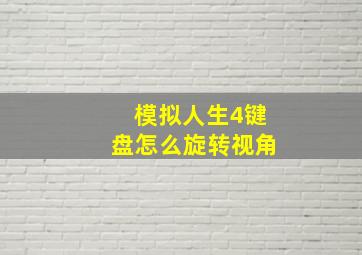 模拟人生4键盘怎么旋转视角